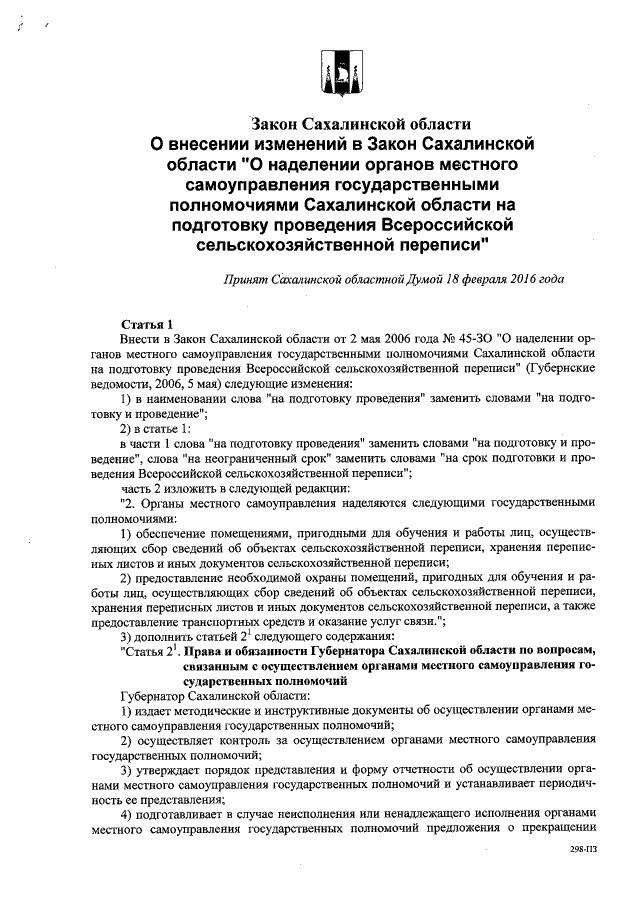 Закон Сахалинской области
О внесении изменений в Закон Сахалинской области "О наделении органов местного самоуправления государственными полномочиями Сахалинской области на подготовку проведения Всероссийской сельскохозяйственной переписи"

Принят Сахалинской областной Думой 18 февраля 2016 года

Статья 1
Внести в Закон Сахалинской области от 2 мая 2006 года № 45-ЗО "О наделении органов местного самоуправления государственными полномочиями Сахалинской области на подготовку проведения Всероссийской сельскохозяйственной переписи" (Губернские ведомости, 2006, 5 мая) следующие изменения:
1) в наименовании слова "на подготовку проведения" заменить словами "на подготовку и проведение";
2) в статье 1:
в части 1 слова "на подготовку проведения" заменить словами "на подготовку и проведение", слова "на неограниченный срок" заменить словами "на срок подготовки и проведения Всероссийской сельскохозяйственной переписи";
часть 2 изложить в следующей редакции:
"2. Органы местного самоуправления наделяются следующими государственными полномочиями:
1) обеспечение помещениями, пригодными для обучения и работы лиц, осуществляющих сбор сведений об объектах сельскохозяйственной переписи, хранения переписных листов и иных документов сельскохозяйственной переписи;
2) предоставление необходимой охраны помещений, пригодных для обучения и работы лиц, осуществляющих сбор сведений об объектах сельскохозяйственной переписи, хранения переписных листов и иных документов сельскохозяйственной переписи, а также предоставление транспортных средств и оказание услуг связи.";
3) дополнить статьей $2^1$ следующего содержания:
"Статья $2^1$. Права и обязанности Губернатора Сахалинской области по вопросам, связанным с осуществлением органами местного самоуправления государственных полномочий
Губернатор Сахалинской области:
1) издает методические и инструктивные документы об осуществлении органами местного самоуправления государственных полномочий;
2) осуществляет контроль за осуществлением органами местного самоуправления государственных полномочий;
3) утверждает порядок представления и форму отчетности об осуществлении органами местного самоуправления государственных полномочий и устанавливает периодичность ее представления;
4) подготавливает в случае неисполнения или ненадлежащего исполнения органами местного самоуправления государственных полномочий предложения о прекращении

298-ПЗ